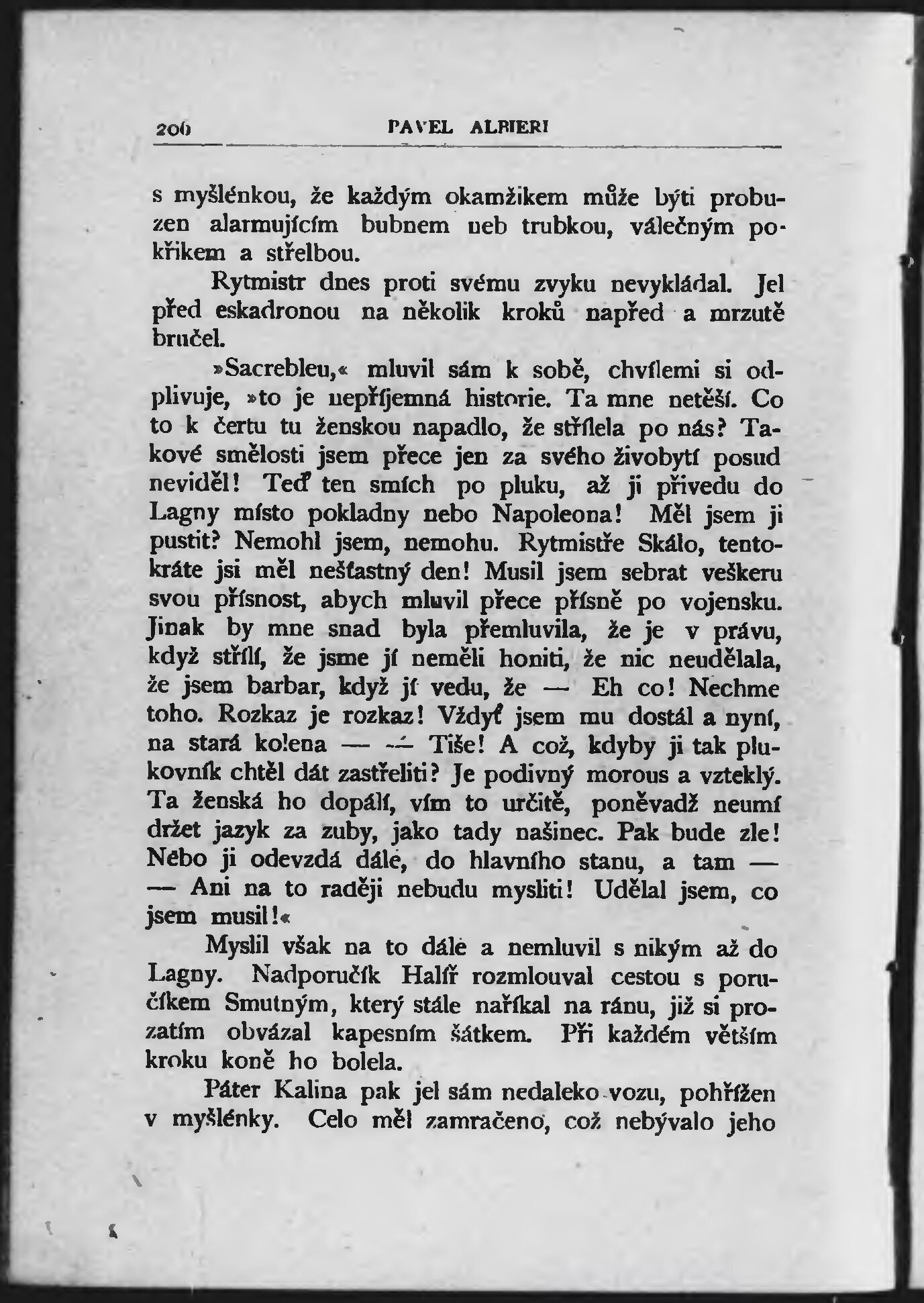 206 PAVEL ALBIERI

s myšlénkou, že každým okamžikem může býti probuzen alarmujícím bubnem neb trubkou, válečným pokřikem a střelbou.

Rytmistr dnes proti svému zvyku nevykládal. Jel před eskadronou na několik kroků napřed a mrzutě bručel.

»Sacrebleu,« mluvil sám k sobě, chvílemi si odplivuje, »to je nepříjemná historie. Ta mne netěší. Co to k čertu tu ženskou napadlo, že střílela po nás? Takové smělosti jsem přece jen za svého živobytí posud neviděl! Teď ten smích po pluku, až ji přivedu do Lagny místo pokladny nebo Napoleona! Měl jsem ji pustit? Nemohl jsem, nemohu. Rytmistře Skálo, tentokráte jsi měl nešťastný den! Musil jsem sebrat veškeru svou přísnost, abych mluvil přece přísně po vojensku. Jinak by mne snad byla přemluvila, že je v právu, když střílí, že jsme jí neměli honiti, že nic neudělala, že jsem barbar, když jí vedu, že — Eh co! Nechme toho. Rozkaz je rozkaz! Vždyť jsem mu dostál a nyní, na stará kolena — — Tiše! A což, kdyby ji tak plukovník chtěl dát zastřeliti? Je podivný morous a vzteklý. Ta ženská ho dopálí, vím to určitě, poněvadž neumí držet jazyk za zuby, jako tady našinec. Pak bude zle! Nebo ji odevzdá dále, do hlavního stanu, a tam — — Ani na to raději nebudu mysliti! Udělal jsem, co jsem musil!«

Myslil však na to dále a nemluvil s nikým až do Lagny. Nadporučík Halíř rozmlouval cestou s poručíkem Smutným, který stále naříkal na ránu, již si prozatím obvázal kapesním šátkem. Při každém větším kroku koně ho bolela.

Páter Kalina pak jel sám nedaleko vozu, pohřížen v myšlénky. Celo měl zamračeno, což nebývalo jeho